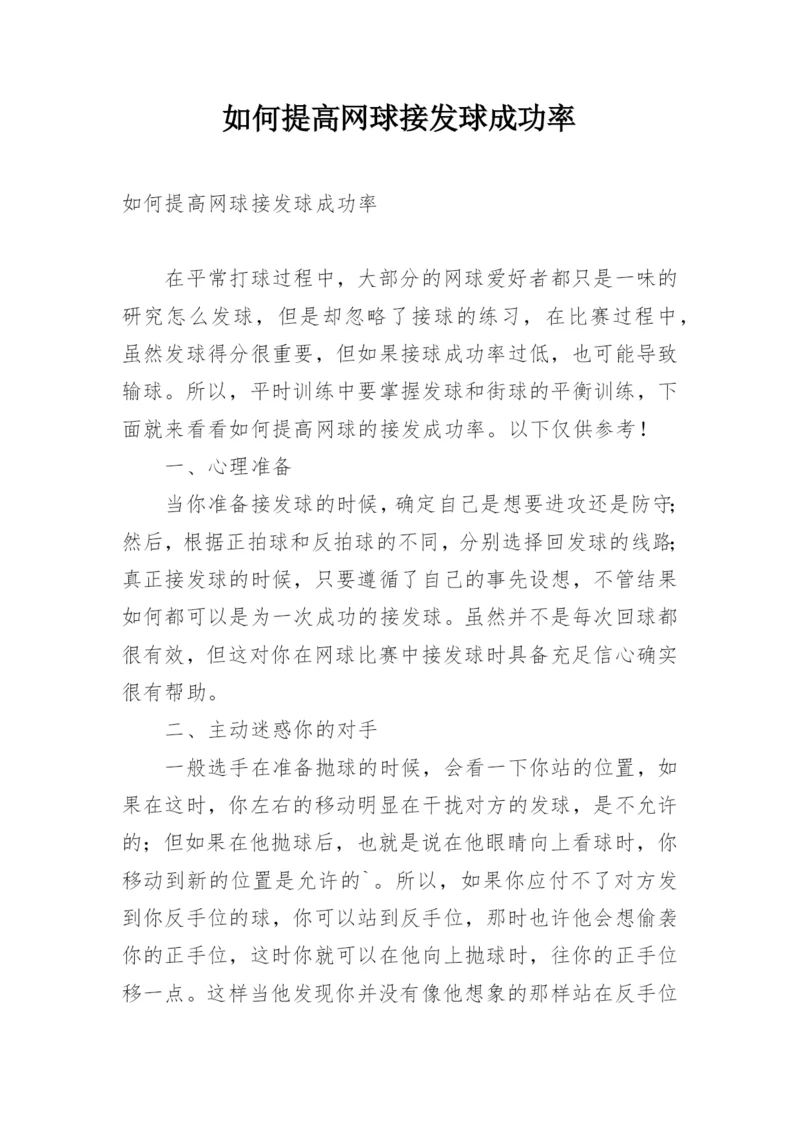 如何提高网球接发球成功率

如何提高网球接发球成功率

在平常打球过程中，大部分的网球爱好者都只是一味的研究怎么发球，但是却忽略了接球的练习，在比赛过程中，虽然发球得分很重要，但如果接球成功率过低，也可能导致输球。所以，平时训练中要掌握发球和街球的平衡训练，下面就来看看如何提高网球的接发成功率。以下仅供参考！

一、心理准备

当你准备接发球的时候，确定自己是想要进攻还是防守;然后，根据正拍球和反拍球的不同，分别选择回发球的线路;真正接发球的时候，只要遵循了自己的事先设想，不管结果如何都可以是为一次成功的接发球。虽然并不是每次回球都很有效，但这对你在网球比赛中接发球时具备充足信心确实很有帮助。

二、主动迷惑你的对手

一般选手在准备抛球的时候，会看一下你站的位置，如果在这时，你左右的移动明显在干扰对方的发球，是不允许的；但如果在他抛球后，也就是说在他眼睛向上看球时，你移动到新的位置是允许的`。所以，如果你应付不了对方发到你反手位的球，你可以站到反手位，那时也许他会想偷袭你的正手位，这时你就可以在他向上抛球时，往你的正手位移一点。这样当他发现你并没有像他想象的那样站在反手位